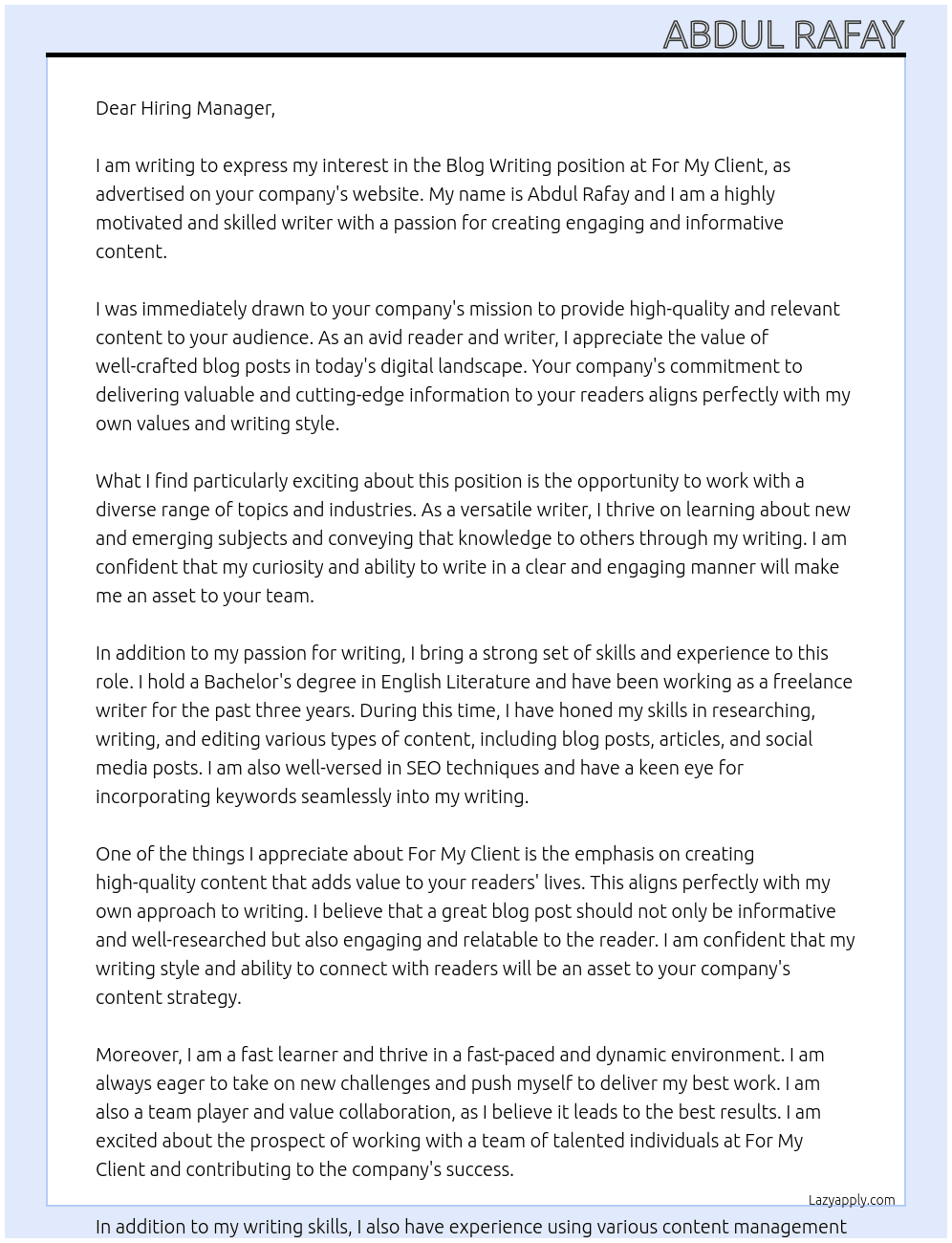 ABDUL RAFAY

Dear Hiring Manager,

I am writing to express my interest in the Blog Writing position at For My Client, as advertised on your company's website. My name is Abdul Rafay and I am a highly motivated and skilled writer with a passion for creating engaging and informative content.

I was immediately drawn to your company's mission to provide high-quality and relevant content to your audience. As an avid reader and writer, I appreciate the value of well-crafted blog posts in today's digital landscape. Your company's commitment to delivering valuable and cutting-edge information to your readers aligns perfectly with my own values and writing style.

What I find particularly exciting about this position is the opportunity to work with a diverse range of topics and industries. As a versatile writer, I thrive on learning about new and emerging subjects and conveying that knowledge to others through my writing. I am confident that my curiosity and ability to write in a clear and engaging manner will make me an asset to your team.

In addition to my passion for writing, I bring a strong set of skills and experience to this role. I hold a Bachelor's degree in English Literature and have been working as a freelance writer for the past three years. During this time, I have honed my skills in researching, writing, and editing various types of content, including blog posts, articles, and social media posts. I am also well-versed in SEO techniques and have a keen eye for incorporating keywords seamlessly into my writing.

One of the things I appreciate about For My Client is the emphasis on creating high-quality content that adds value to your readers' lives. This aligns perfectly with my own approach to writing. I believe that a great blog post should not only be informative and well-researched but also engaging and relatable to the reader. I am confident that my writing style and ability to connect with readers will be an asset to your company's content strategy.

Moreover, I am a fast learner and thrive in a fast-paced and dynamic environment. I am always eager to take on new challenges and push myself to deliver my best work. I am also a team player and value collaboration, as I believe it leads to the best results. I am excited about the prospect of working with a team of talented individuals at For My Client and contributing to the company's success.

Lazyapply.com

In addition to my writing skills, I also have experience using various content management